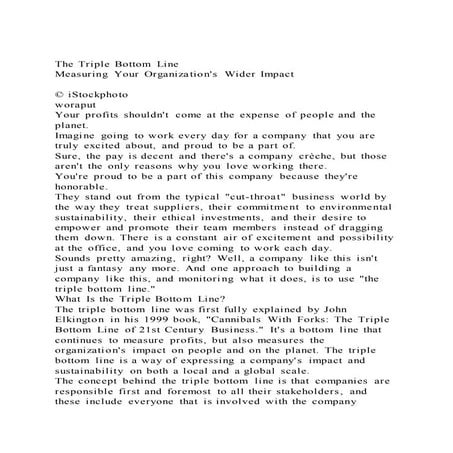 The Triple Bottom Line
Measuring Your Organization's Wider Impact

© iStockphoto
woraput
Your profits shouldn't come at the expense of people and the planet.
Imagine going to work every day for a company that you are truly excited about, and proud to be a part of.
Sure, the pay is decent and there's a company crèche, but those aren't the only reasons why you love working there.
You're proud to be a part of this company because they're honorable.
They stand out from the typical "cut-throat" business world by the way they treat suppliers, their commitment to environmental sustainability, their ethical investments, and their desire to empower and promote their team members instead of dragging them down. There is a constant air of excitement and possibility at the office, and you love coming to work each day.
Sounds pretty amazing, right? Well, a company like this isn't just a fantasy any more. And one approach to building a company like this, and monitoring what it does, is to use "the triple bottom line."
What Is the Triple Bottom Line?
The triple bottom line was first fully explained by John Elkington in his 1999 book, "Cannibals With Forks: The Triple Bottom Line of 21st Century Business." It's a bottom line that continues to measure profits, but also measures the organization's impact on people and on the planet. The triple bottom line is a way of expressing a company's impact and sustainability on both a local and a global scale.
The concept behind the triple bottom line is that companies are responsible first and foremost to all their stakeholders, and these include everyone that is involved with the company